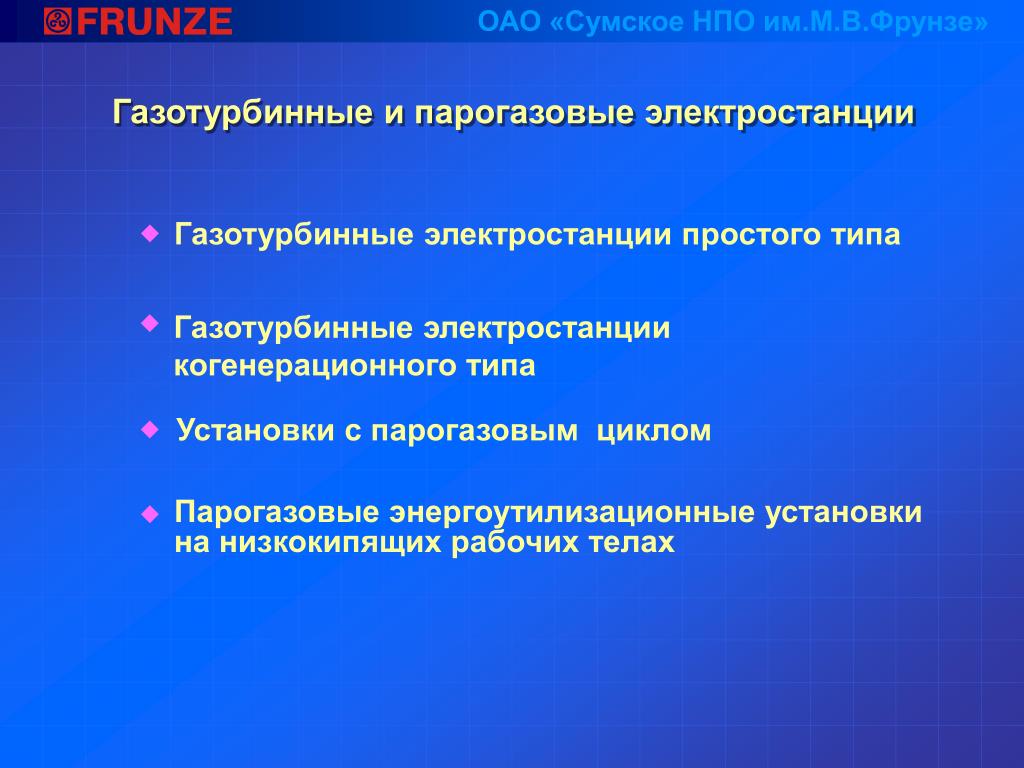 FRUNZE

ОАО «Сумское НПО им.М.В.Фрунзе»

Газотурбинные и парогазовые электростанции

Газотурбинные электростанции простого типа

Газотурбинные электростанции когенерационного типа

Установки с парогазовым циклом

Парогазовые энергоутилизационные установки на низкокипящих рабочих телах